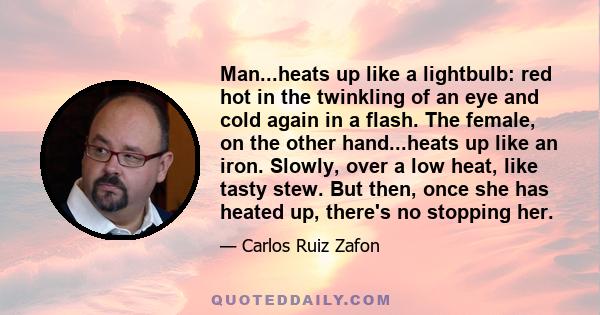 Man...heats up like a lightbulb: red hot in the twinkling of an eye and cold again in a flash. The female, on the other hand...heats up like an iron. Slowly, over a low heat, like tasty stew. But then, once she has heated up, there's no stopping her.

— Carlos Ruiz Zafon

QUOTEDDAILY.COM